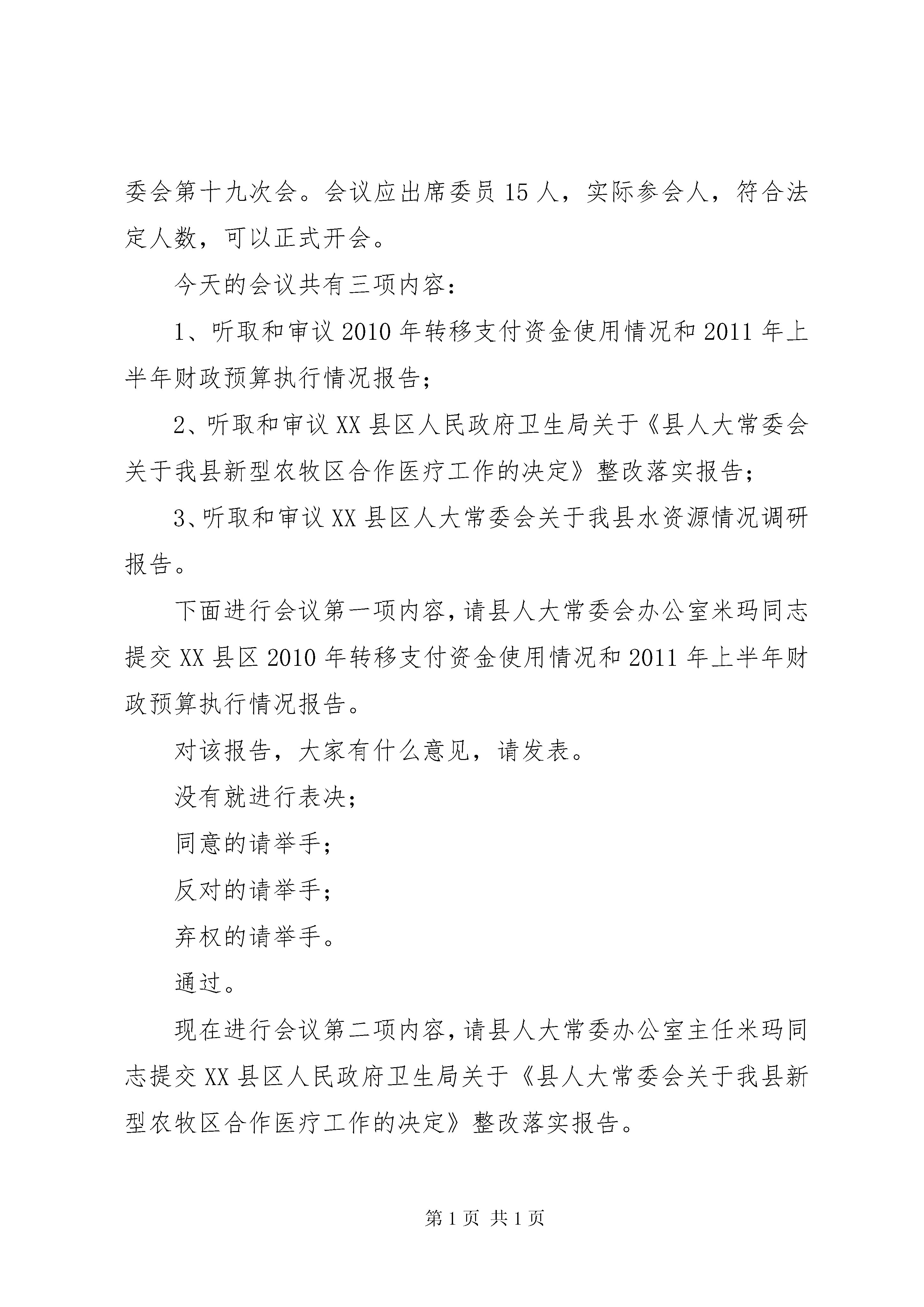 委会第十九次会。会议应出席委员 15 人，实际参会人，符合法定人数，可以正式开会。

今天的会议共有三项内容：

1、听取和审议 2010 年转移支付资金使用情况和 2011 年上半年财政预算执行情况报告；

2、听取和审议 XX 县区人民政府卫生局关于《县人大常委会关于我县新型农牧区合作医疗工作的决定》整改落实报告；

3、听取和审议 XX 县区人大常委会关于我县水资源情况调研报告。

下面进行会议第一项内容，请县人大常委会办公室米玛同志提交 XX 县区 2010 年转移支付资金使用情况和 2011 年上半年财政预算执行情况报告。

对该报告，大家有什么意见，请发表。

没有就进行表决；

同意的请举手；

反对的请举手；

弃权的请举手。

通过。

现在进行会议第二项内容，请县人大常委办公室主任米玛同志提交 XX 县区人民政府卫生局关于《县人大常委会关于我县新型农牧区合作医疗工作的决定》整改落实报告。

第 1 页 共 1 页